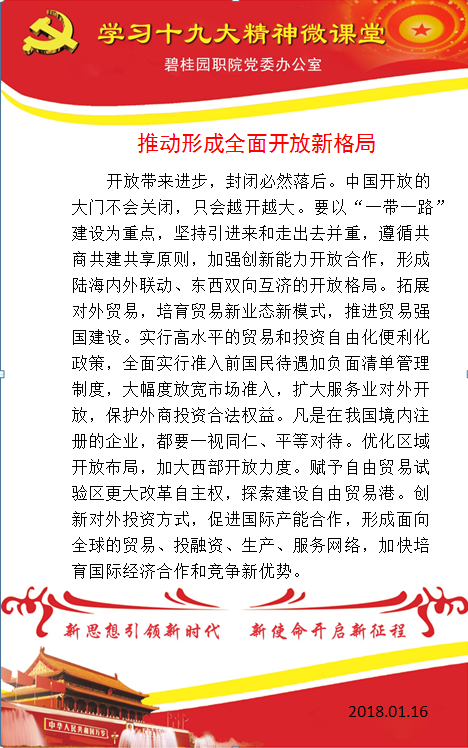 学习十九大精神微课堂
碧桂园职院党委办公室

推动形成全面开放新格局

开放带来进步，封闭必然落后。中国开放的大门不会关闭，只会越开越大。要以“一带一路”建设为重点，坚持引进来和走出去并重，遵循共商共建共享原则，加强创新能力开放合作，形成陆海内外联动、东西双向互济的开放格局。拓展对外贸易，培育贸易新业态新模式，推进贸易强国建设。实行高水平的贸易和投资自由化便利化政策，全面实行准入前国民待遇加负面清单管理制度，大幅度放宽市场准入，扩大服务业对外开放，保护外商投资合法权益。凡是在我国境内注册的企业，都要一视同仁、平等对待。优化区域开放布局，加大西部开放力度。赋予自由贸易试验区更大改革自主权，探索建设自由贸易港。创新对外投资方式，促进国际产能合作，形成面向全球的贸易、投融资、生产、服务网络，加快培育国际经济合作和竞争新优势。

新思想引领新时代　新使命开启新征程

中华人民共和国万岁

2018.01.16